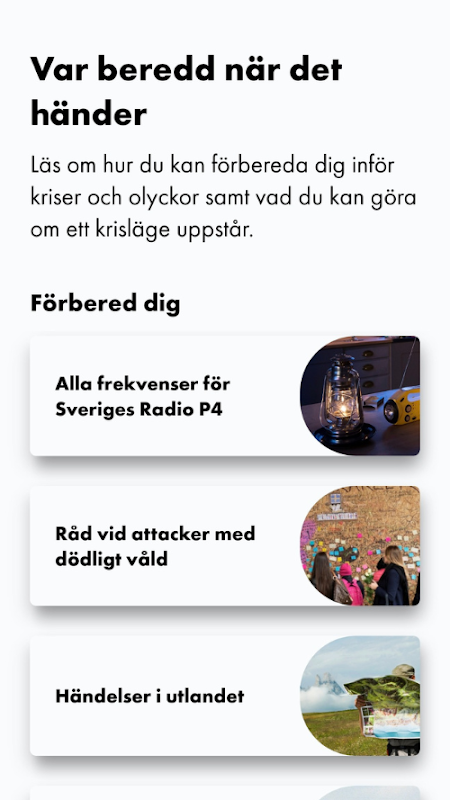 Var beredd när det händer

Läs om hur du kan förbereda dig inför kriser och olyckor samt vad du kan göra om ett krisläge uppstår.

Förbered dig

Alla frekvenser för Sveriges Radio P4

Råd vid attacker med dödligt våld

Händelser i utlandet